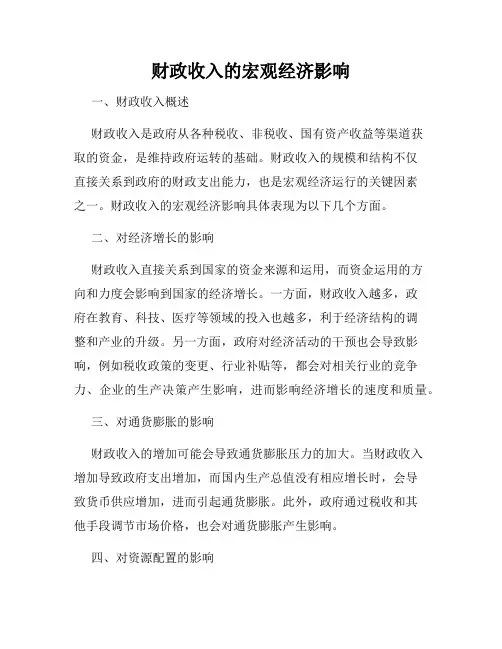 财政收入的宏观经济影响

一、财政收入概述

财政收入是政府从各种税收、非税收、国有资产收益等渠道获取的资金，是维持政府运转的基础。财政收入的规模和结构不仅直接关系到政府的财政支出能力，也是宏观经济运行的关键因素之一。财政收入的宏观经济影响具体表现为以下几个方面。

二、对经济增长的影响

财政收入直接关系到国家的资金来源和运用，而资金运用的方向和力度会影响到国家的经济增长。一方面，财政收入越多，政府在教育、科技、医疗等领域的投入也越多，利于经济结构的调整和产业的升级。另一方面，政府对经济活动的干预也会导致影响，例如税收政策的变更、行业补贴等，都会对相关行业的竞争力、企业的生产决策产生影响，进而影响经济增长的速度和质量。

三、对通货膨胀的影响

财政收入的增加可能会导致通货膨胀压力的加大。当财政收入增加导致政府支出增加，而国内生产总值没有相应增长时，会导致货币供应增加，进而引起通货膨胀。此外，政府通过税收和其他手段调节市场价格，也会对通货膨胀产生影响。

四、对资源配置的影响